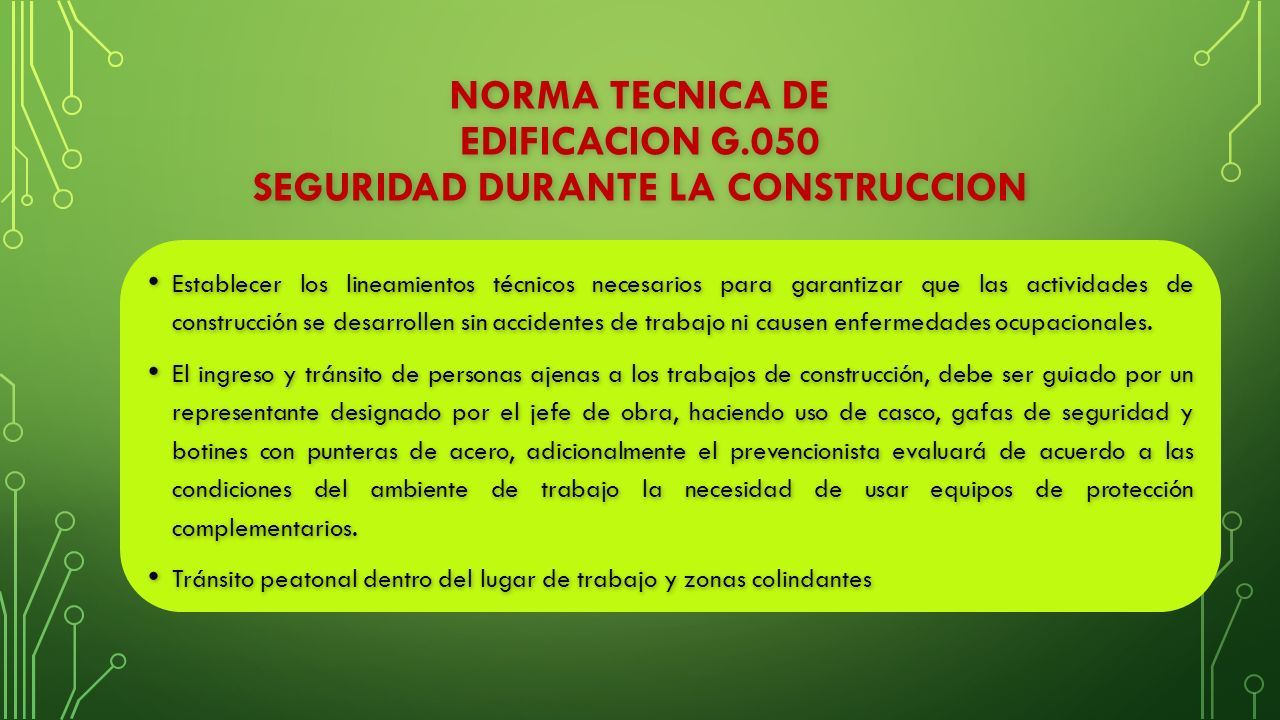 NORMA TECNICA DE
EDIFICACION G.050
SEGURIDAD DURANTE LA CONSTRUCCION

• Establecer los lineamientos técnicos necesarios para garantizar que las actividades de construcción se desarrollen sin accidentes de trabajo ni causen enfermedades ocupacionales.

• El ingreso y tránsito de personas ajenas a los trabajos de construcción, debe ser guiado por un representante designado por el jefe de obra, haciendo uso de casco, gafas de seguridad y botines con punteras de acero, adicionalmente el prevencionista evaluará de acuerdo a las condiciones del ambiente de trabajo la necesidad de usar equipos de protección complementarios.

• Tránsito peatonal dentro del lugar de trabajo y zonas colindantes